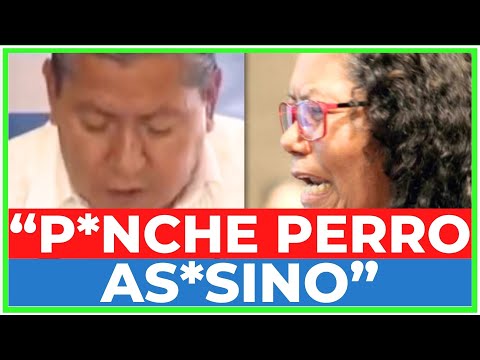 “P*NCHE PERRO AS*SINO”